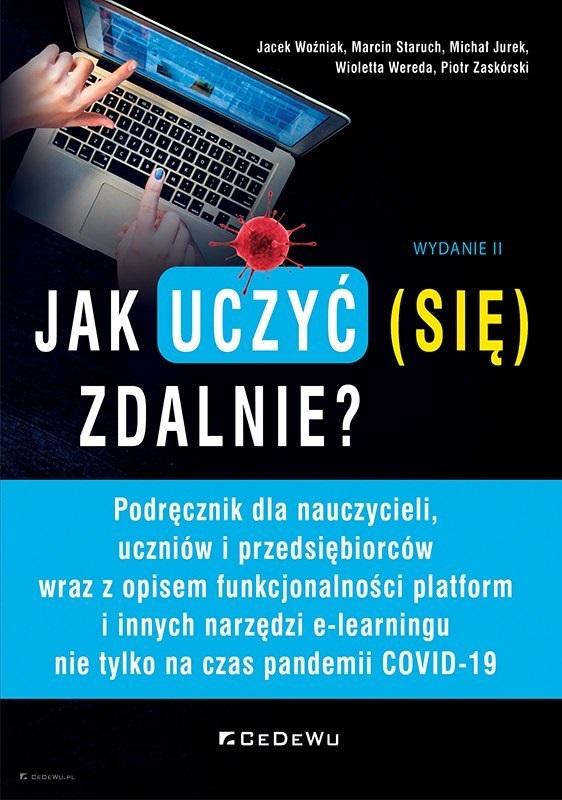 Jacek Woźniak, Marcin Staruch, Michał Jurek, Wioletta Wereda, Piotr Zaskórski

WYDANIE II

JAK UCZYĆ (SIĘ) ZDALNIE?

Podręcznik dla nauczycieli, uczniów i przedsiębiorców wraz z opisem funkcjonalności platform i innych narzędzi e-learningu nie tylko na czas pandemii COVID-19

CEDEWU

CEDEWU.PL